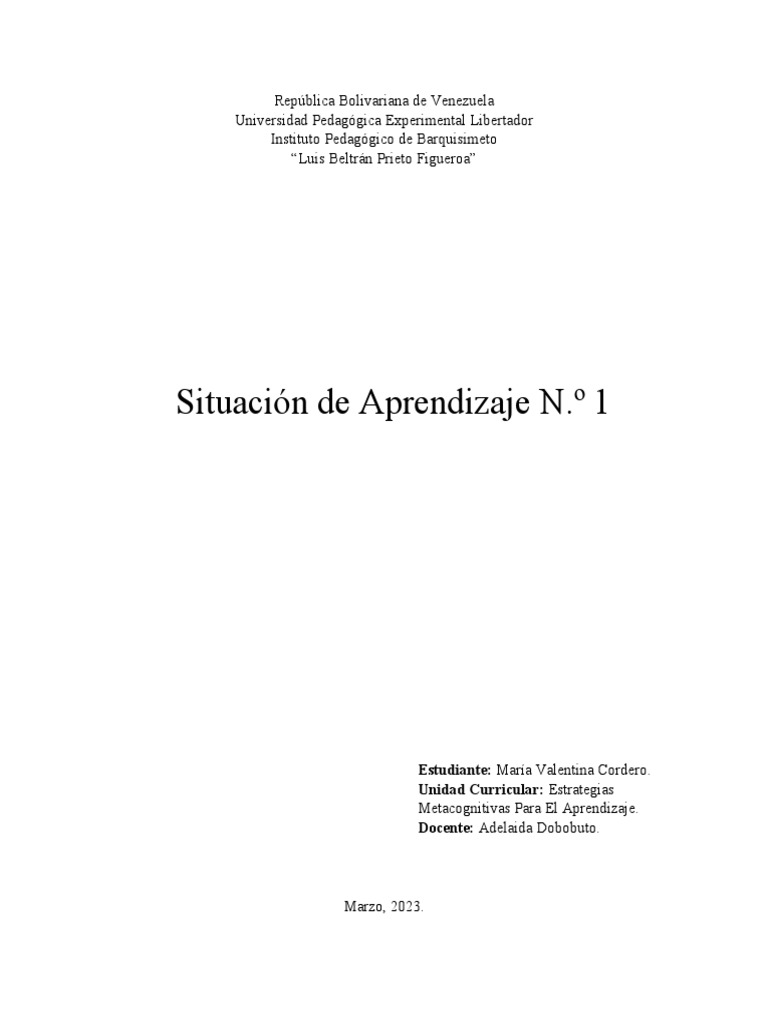 República Bolivariana de Venezuela
Universidad Pedagógica Experimental Libertador
Instituto Pedagógico de Barquisimeto
"Luis Beltrán Prieto Figueroa"

Situación de Aprendizaje N.º 1

Estudiante: María Valentina Cordero.
Unidad Curricular: Estrategias Metacognitivas Para El Aprendizaje.
Docente: Adelaida Dobobuto.

Marzo, 2023.